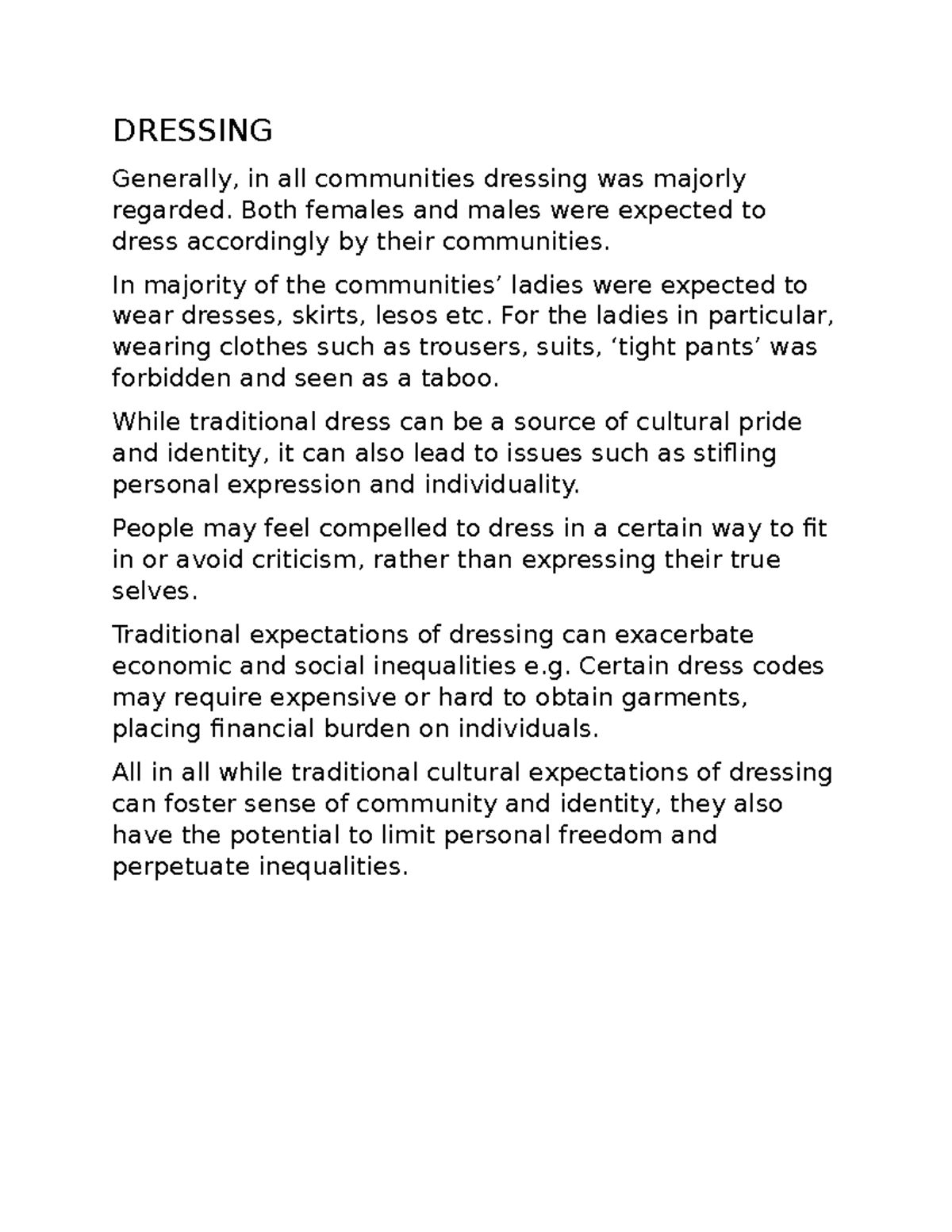 DRESSING

Generally, in all communities dressing was majorly regarded. Both females and males were expected to dress accordingly by their communities.

In majority of the communities’ ladies were expected to wear dresses, skirts, lesos etc. For the ladies in particular, wearing clothes such as trousers, suits, ‘tight pants’ was forbidden and seen as a taboo.

While traditional dress can be a source of cultural pride and identity, it can also lead to issues such as stifling personal expression and individuality.

People may feel compelled to dress in a certain way to fit in or avoid criticism, rather than expressing their true selves.

Traditional expectations of dressing can exacerbate economic and social inequalities e.g. Certain dress codes may require expensive or hard to obtain garments, placing financial burden on individuals.

All in all while traditional cultural expectations of dressing can foster sense of community and identity, they also have the potential to limit personal freedom and perpetuate inequalities.